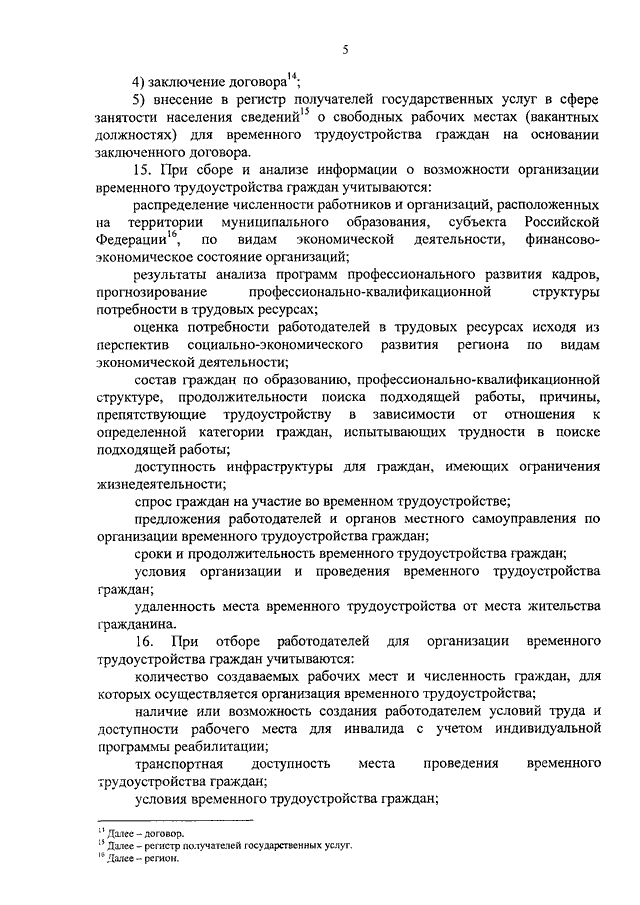 5

4) заключение договора$^{14}$;

5) внесение в регистр получателей государственных услуг в сфере занятости населения сведений$^{15}$ о свободных рабочих местах (вакантных должностях) для временного трудоустройства граждан на основании заключенного договора.

15. При сборе и анализе информации о возможности организации временного трудоустройства граждан учитываются:

распределение численности работников и организаций, расположенных на территории муниципального образования, субъекта Российской Федерации$^{16}$, по видам экономической деятельности, финансово-экономическое состояние организаций;

результаты анализа программ профессионального развития кадров, прогнозирование профессионально-квалификационной структуры потребности в трудовых ресурсах;

оценка потребности работодателей в трудовых ресурсах исходя из перспектив социально-экономического развития региона по видам экономической деятельности;

состав граждан по образованию, профессионально-квалификационной структуре, продолжительности поиска подходящей работы, причины, препятствующие трудоустройству в зависимости от отношения к определенной категории граждан, испытывающих трудности в поиске подходящей работы;

доступность инфраструктуры для граждан, имеющих ограничения жизнедеятельности;

спрос граждан на участие во временном трудоустройстве;

предложения работодателей и органов местного самоуправления по организации временного трудоустройства граждан;

сроки и продолжительность временного трудоустройства граждан;

условия организации и проведения временного трудоустройства граждан;

удаленность места временного трудоустройства от места жительства гражданина.

16. При отборе работодателей для организации временного трудоустройства граждан учитываются:

количество создаваемых рабочих мест и численность граждан, для которых осуществляется организация временного трудоустройства;

наличие или возможность создания работодателем условий труда и доступности рабочего места для инвалида с учетом индивидуальной программы реабилитации;

транспортная доступность места проведения временного трудоустройства граждан;

условия временного трудоустройства граждан;

$^{14}$ Далее – договор.
$^{15}$ Далее – регистр получателей государственных услуг.
$^{16}$ Далее – регион.